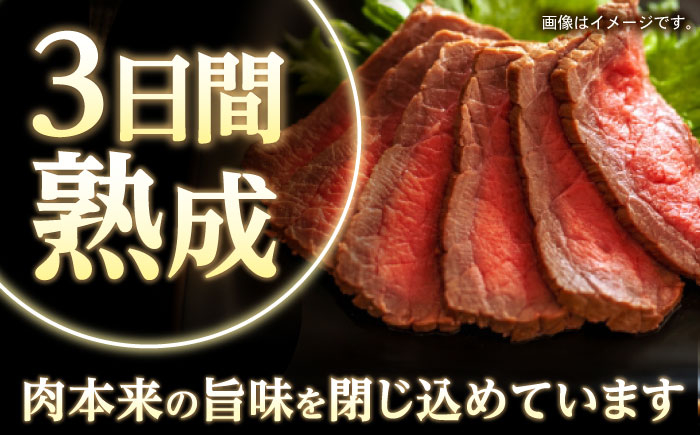 画像はイメージです。

3日間
熟成

肉本来の旨味を閉じ込めています